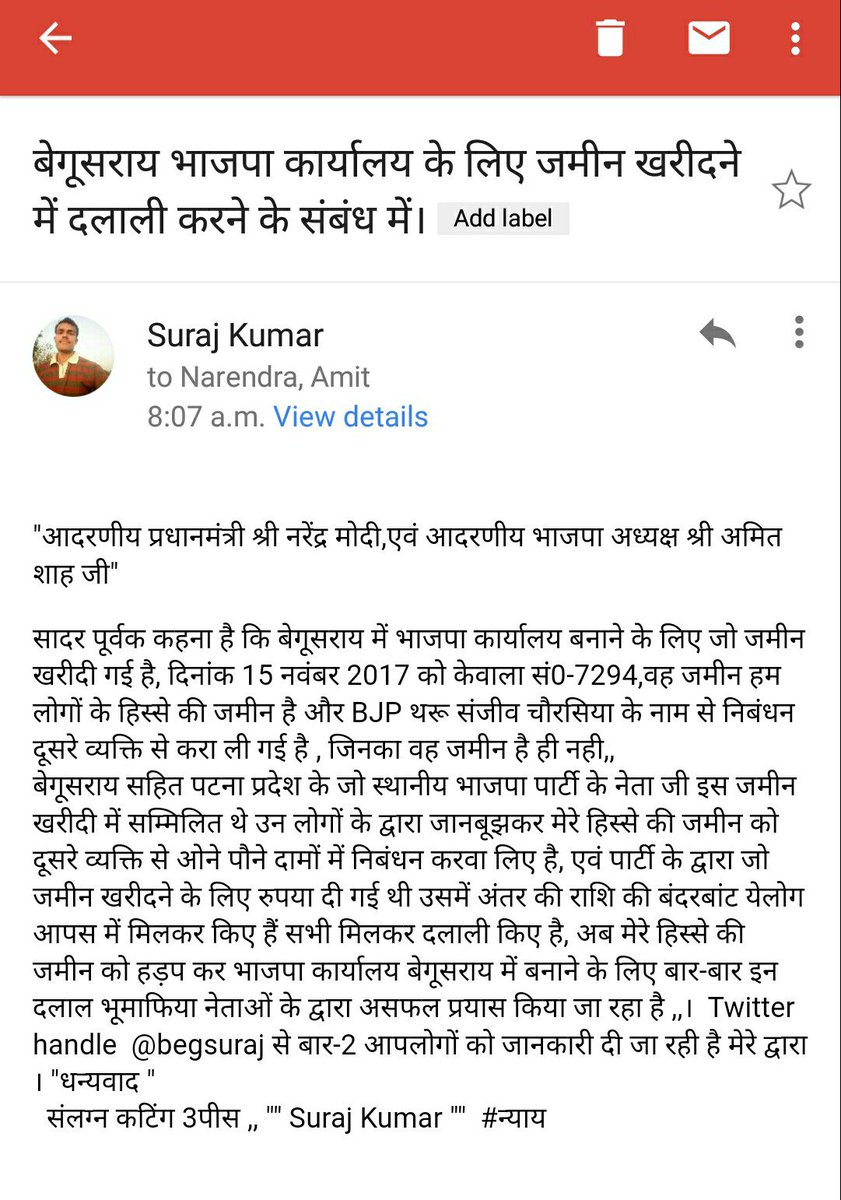 बेगूसराय भाजपा कार्यालय के लिए जमीन खरीदने में दलाली करने के संबंध में। Add label

Suraj Kumar
to Narendra, Amit
8:07 a.m. View details

"आदरणीय प्रधानमंत्री श्री नरेंद्र मोदी,एवं आदरणीय भाजपा अध्यक्ष श्री अमित शाह जी"

सादर पूर्वक कहना है कि बेगूसराय में भाजपा कार्यालय बनाने के लिए जो जमीन खरीदी गई है, दिनांक 15 नवंबर 2017 को केवाला सं0-7294,वह जमीन हम लोगों के हिस्से की जमीन है और BJP थरू संजीव चौरसिया के नाम से निबंधन दूसरे व्यक्ति से करा ली गई है , जिनका वह जमीन है ही नही,,
बेगूसराय सहित पटना प्रदेश के जो स्थानीय भाजपा पार्टी के नेता जी इस जमीन खरीदी में सम्मिलित थे उन लोगों के द्वारा जानबूझकर मेरे हिस्से की जमीन को दूसरे व्यक्ति से ओने पौने दामों में निबंधन करवा लिए है, एवं पार्टी के द्वारा जो जमीन खरीदने के लिए रुपया दी गई थी उसमें अंतर की राशि की बंदरबांट येलोग आपस में मिलकर किए हैं सभी मिलकर दलाली किए है, अब मेरे हिस्से की जमीन को हड़प कर भाजपा कार्यालय बेगूसराय में बनाने के लिए बार-बार इन दलाल भूमाफिया नेताओं के द्वारा असफल प्रयास किया जा रहा है ,,। Twitter handle @begsuraj से बार-2 आपलोगों को जानकारी दी जा रही है मेरे द्वारा । "धन्यवाद "
संलग्न कटिंग 3पीस ,, "" Suraj Kumar "" #न्याय